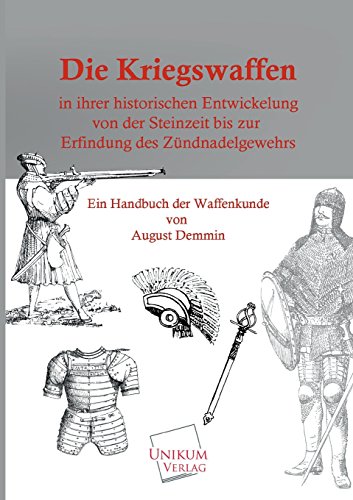 Die Kriegswaffen

in ihrer historischen Entwickelung von der Steinzeit bis zur Erfindung des Zündnadelgewehrs

Ein Handbuch der Waffenkunde von August Demmin

UNIKUM VERLAG